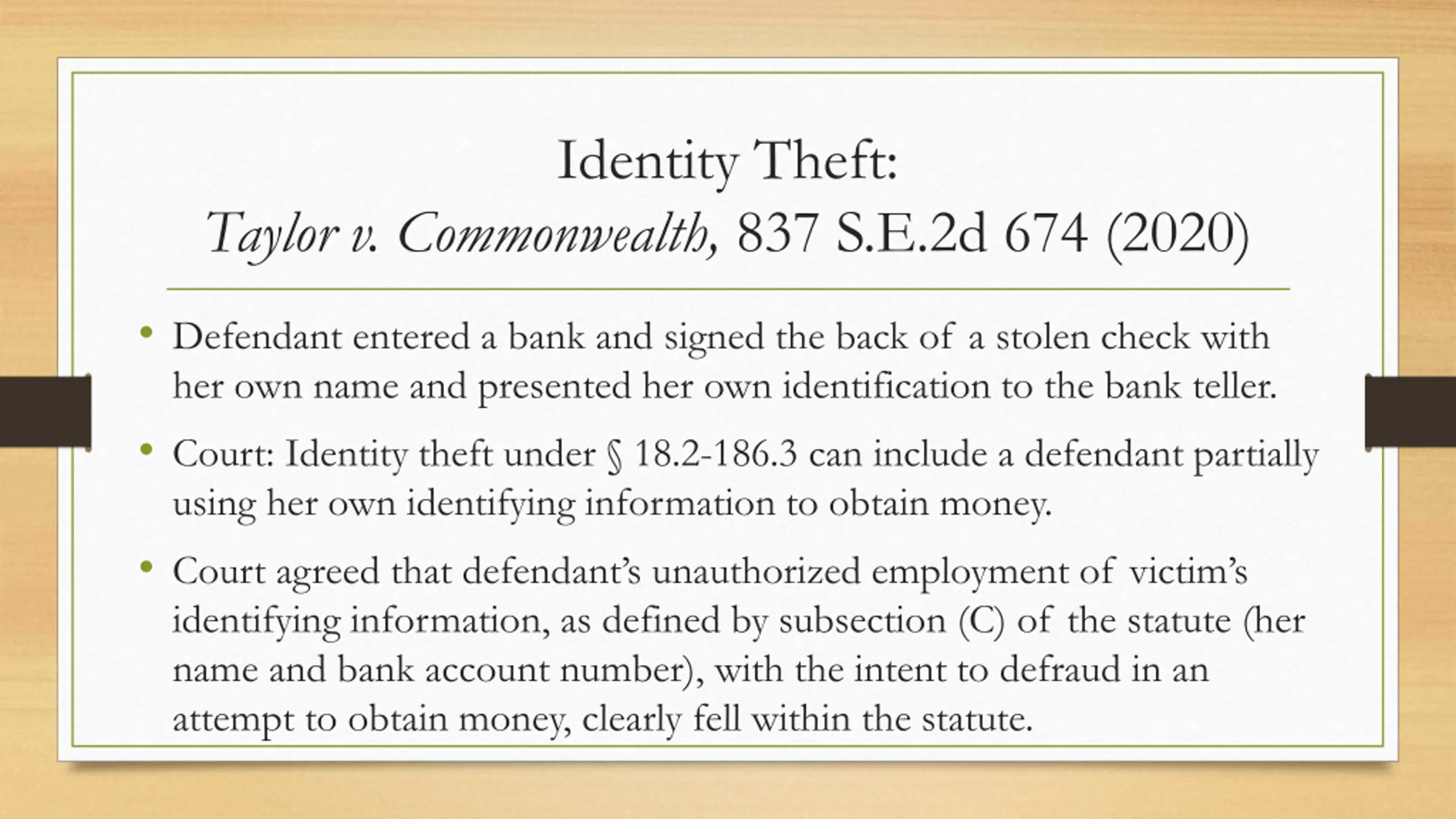 Identity Theft:
Taylor v. Commonwealth, 837 S.E.2d 674 (2020)

• Defendant entered a bank and signed the back of a stolen check with her own name and presented her own identification to the bank teller.

• Court: Identity theft under § 18.2-186.3 can include a defendant partially using her own identifying information to obtain money.

• Court agreed that defendant's unauthorized employment of victim's identifying information, as defined by subsection (C) of the statute (her name and bank account number), with the intent to defraud in an attempt to obtain money, clearly fell within the statute.